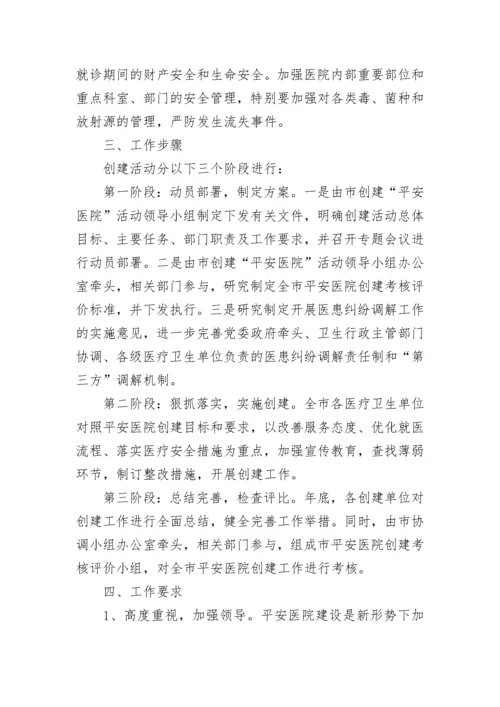 就诊期间的财产安全和生命安全。加强医院内部重要部位和重点科室、部门的安全管理，特别要加强对各类毒、菌种和放射源的管理，严防发生流失事件。

三、工作步骤

创建活动分以下三个阶段进行：

第一阶段：动员部署，制定方案。一是由市创建“平安医院”活动领导小组制定下发有关文件，明确创建活动总体目标、主要任务、部门职责及工作要求，并召开专题会议进行动员部署。二是由市创建“平安医院”活动领导小组办公室牵头，相关部门参与，研究制定全市平安医院创建考核评价标准，并下发执行。三是研究制定开展医患纠纷调解工作的实施意见，进一步完善党委政府牵头、卫生行政主管部门协调、各级医疗卫生单位负责的医患纠纷调解责任制和“第三方”调解机制。

第二阶段：狠抓落实，实施创建。全市各医疗卫生单位对照平安医院创建目标和要求，以改善服务态度、优化就医流程、落实医疗安全措施为重点，加强宣传教育，查找薄弱环节，制订整改措施，开展创建工作。

第三阶段：总结完善，检查评比。年底，各创建单位对创建工作进行全面总结，健全完善工作举措。同时，由市协调小组办公室牵头，相关部门参与，组成市平安医院创建考核评价小组，对全市平安医院创建工作进行考核。

四、工作要求

1、高度重视，加强领导。平安医院建设是新形势下加